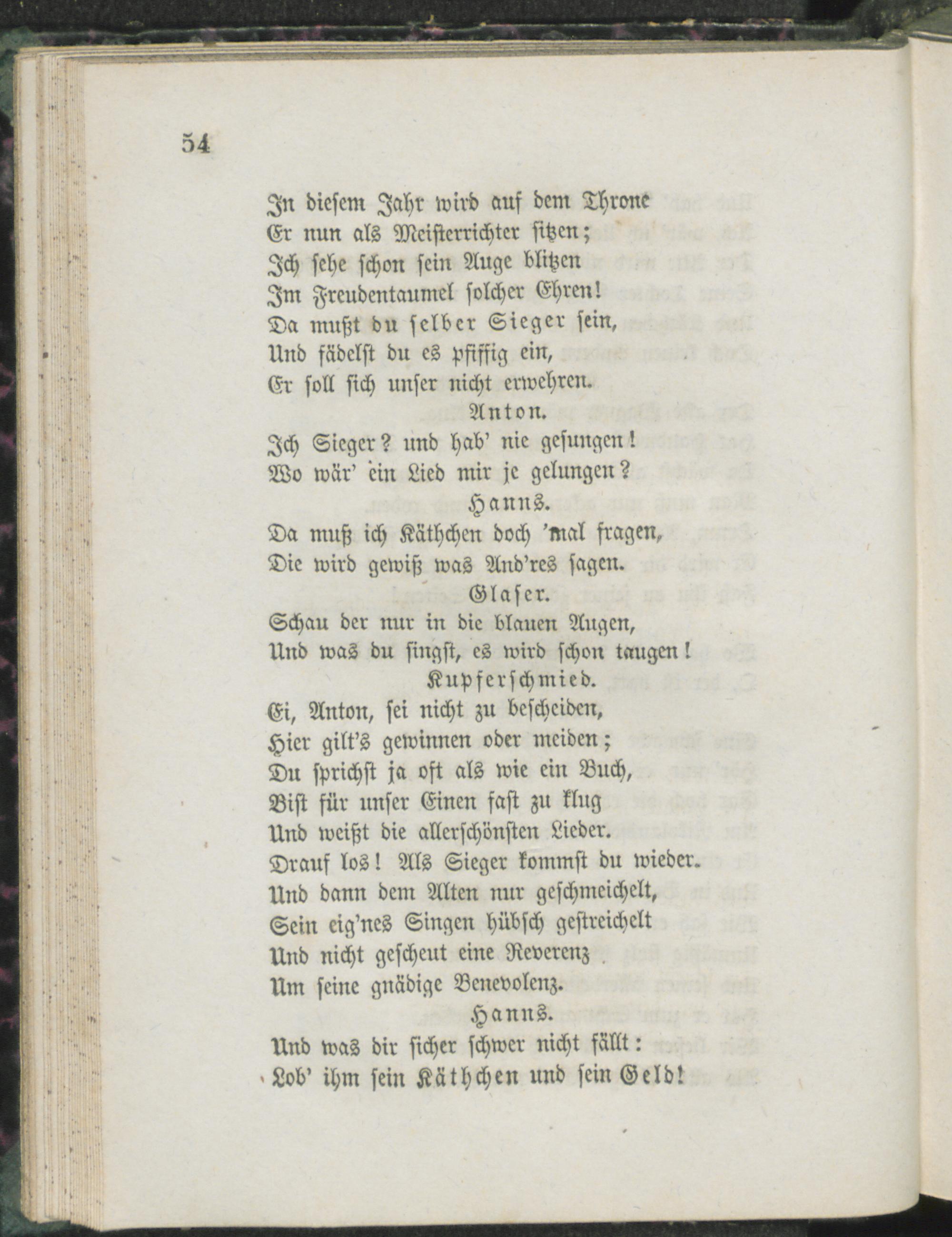 54

In diesem Jahr wird auf dem Throne
Er nun als Meisterrichter sitzen;
Ich sehe schon sein Auge blitzen
Im Freudentaumel solcher Ehren!
Da mußt du selber Sieger sein,
Und fädelst du es pfiffig ein,
Er soll sich unser nicht erwehren.

Anton.

Ich Sieger? und hab' nie gesungen!
Wo wär' ein Lied mir je gelungen?

Hanns.

Da muß ich Käthchen doch 'mal fragen,
Die wird gewiß was And'res sagen.

Glaser.

Schau der nur in die blauen Augen,
Und was du singst, es wird schon taugen!

Kupferschmied.

Ei, Anton, sei nicht zu bescheiden,
Hier gilt's gewinnen oder meiden;
Du sprichst ja oft als wie ein Buch,
Bist für unser Einen fast zu klug
Und weißt die allerschönsten Lieder.
Drauf los! Als Sieger kommst du wieder.
Und dann dem Alten nur geschmeichelt,
Sein eig'nes Singen hübsch gestreichelt
Und nicht gescheut eine Reverenz
Um seine gnädige Benevolenz.

Hanns.

Und was dir sicher schwer nicht fällt:
Lob' ihm sein Käthchen und sein Geld!